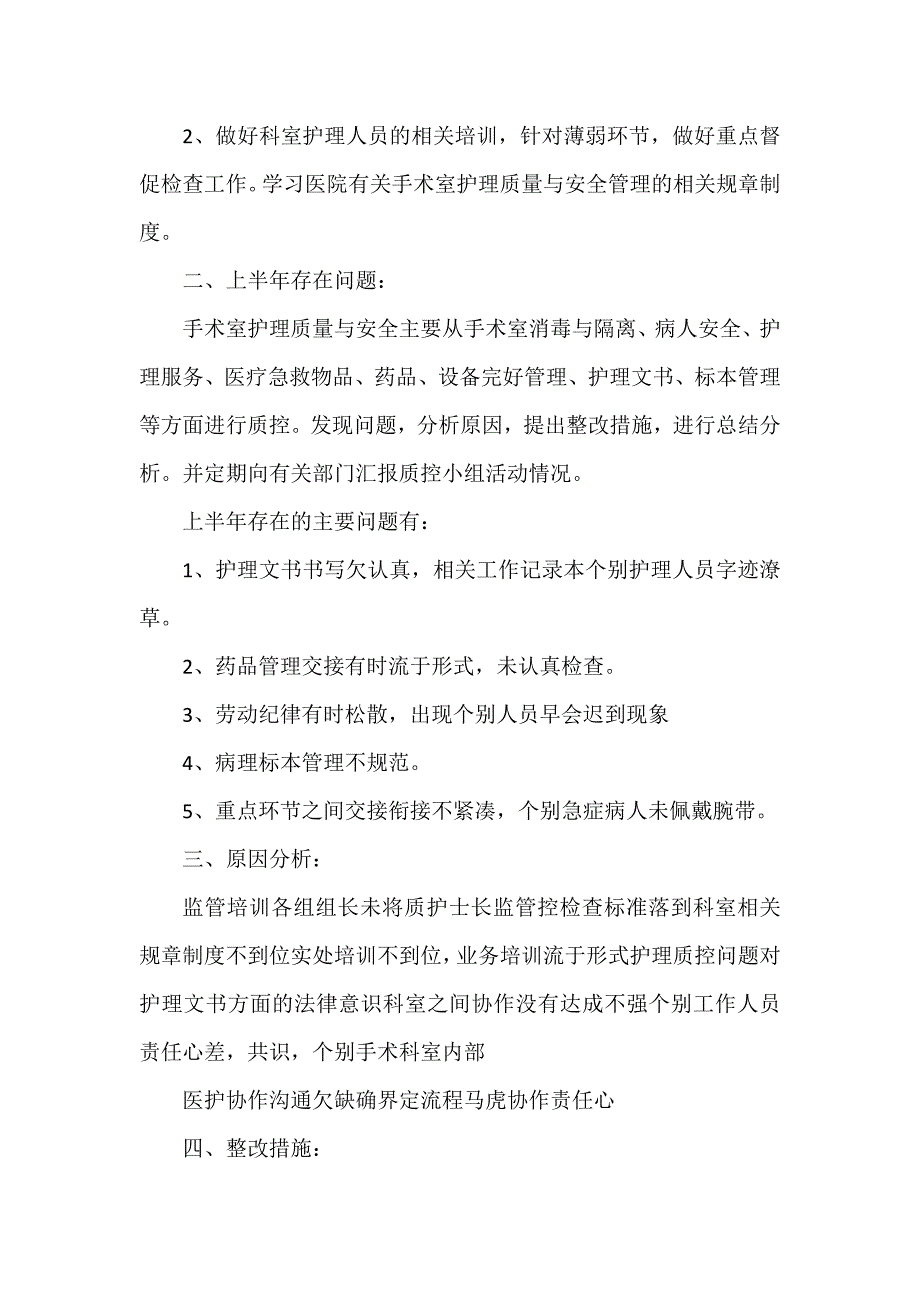 2、做好科室护理人员的相关培训，针对薄弱环节，做好重点督促检查工作。学习医院有关手术室护理质量与安全管理的相关规章制度。

二、上半年存在问题：

手术室护理质量与安全主要从手术室消毒与隔离、病人安全、护理服务、医疗急救物品、药品、设备完好管理、护理文书、标本管理等方面进行质控。发现问题，分析原因，提出整改措施，进行总结分析。并定期向有关部门汇报质控小组活动情况。

上半年存在的主要问题有：

1、护理文书书写欠认真，相关工作记录本个别护理人员字迹潦草。

2、药品管理交接有时流于形式，未认真检查。

3、劳动纪律有时松散，出现个别人员早会迟到现象

4、病理标本管理不规范。

5、重点环节之间交接衔接不紧凑，个别急症病人未佩戴腕带。

三、原因分析：

监管培训各组组长未将质护士长监管控检查标准落到科室相关规章制度不到位实处培训不到位，业务培训流于形式护理质控问题对护理文书方面的法律意识科室之间协作没有达成不强个别工作人员责任心差，共识，个别手术科室内部

医护协作沟通欠缺确界定流程马虎协作责任心

四、整改措施：